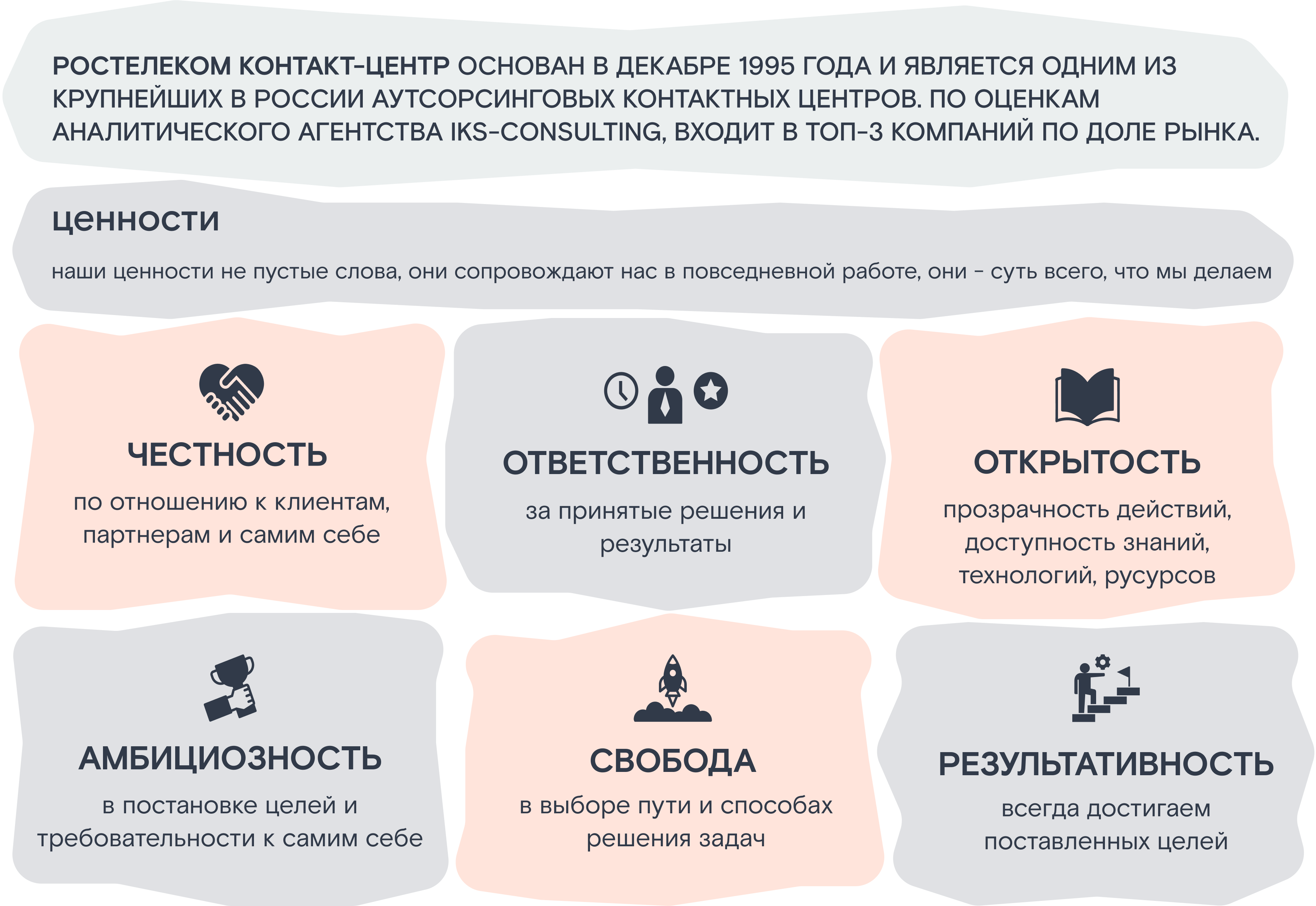 РОСТЕЛЕКОМ КОНТАКТ-ЦЕНТР ОСНОВАН В ДЕКАБРЕ 1995 ГОДА И ЯВЛЯЕТСЯ ОДНИМ ИЗ КРУПНЕЙШИХ В РОССИИ АУТСОРСИНГОВЫХ КОНТАКТНЫХ ЦЕНТРОВ. ПО ОЦЕНКАМ АНАЛИТИЧЕСКОГО АГЕНТСТВА IKS-CONSULTING, ВХОДИТ В ТОП-3 КОМПАНИЙ ПО ДОЛЕ РЫНКА.

ценности

наши ценности не пустые слова, они сопровождают нас в повседневной работе, они - суть всего, что мы делаем

ЧЕСТНОСТЬ

по отношению к клиентам, партнерам и самим себе

ОТВЕТСТВЕННОСТЬ

за принятые решения и результаты

ОТКРЫТОСТЬ

прозрачность действий, доступность знаний, технологий, русурсов

АМБИЦИОЗНОСТЬ

в постановке целей и требовательности к самим себе

СВОБОДА

в выборе пути и способах решения задач

РЕЗУЛЬТАТИВНОСТЬ

всегда достигаем поставленных целей